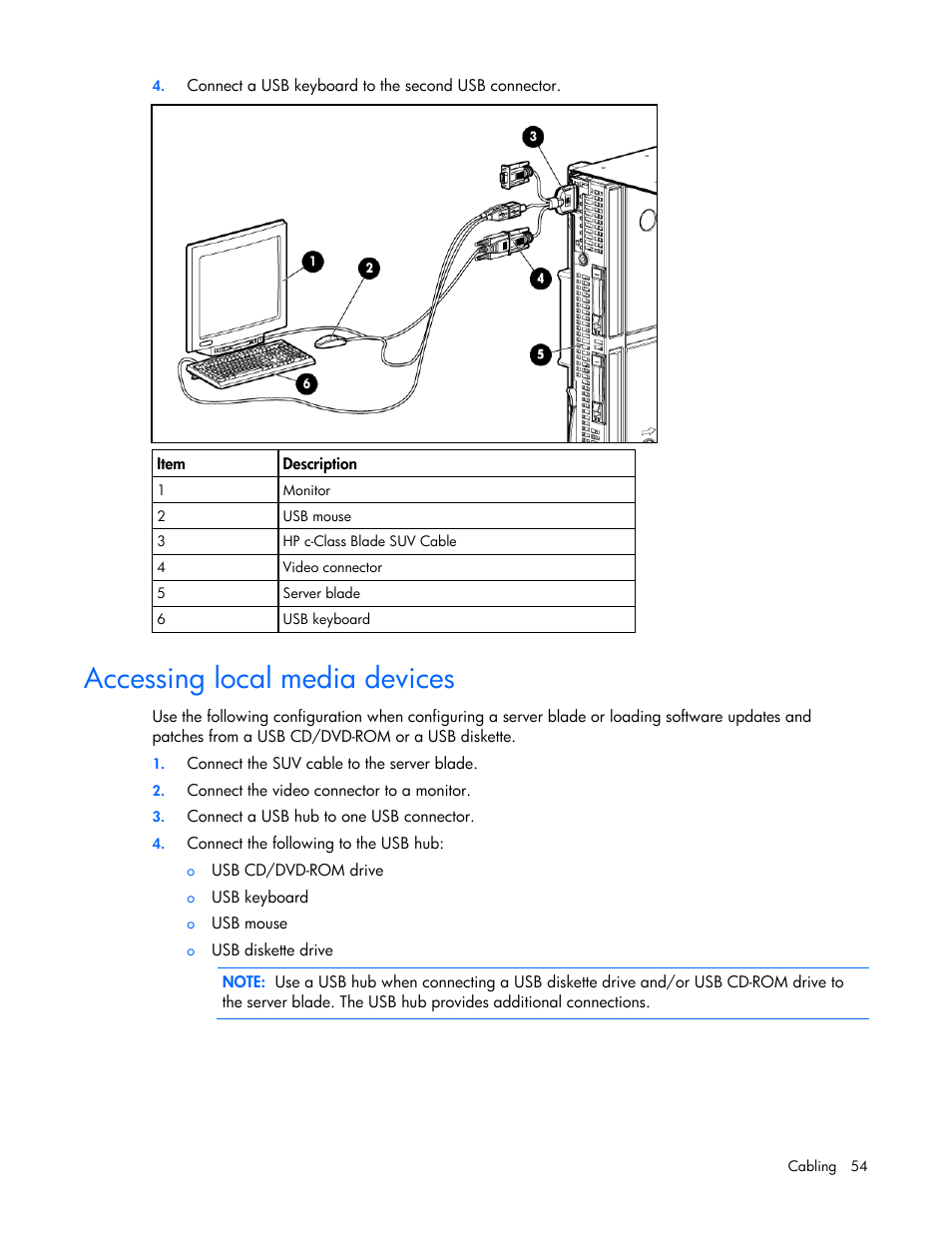 4. Connect a USB keyboard to the second USB connector.

3

1

2

4

5

6

| Item | Description |
|---|---|
| 1 | Monitor |
| 2 | USB mouse |
| 3 | HP c-Class Blade SUV Cable |
| 4 | Video connector |
| 5 | Server blade |
| 6 | USB keyboard |

Accessing local media devices

Use the following configuration when configuring a server blade or loading software updates and patches from a USB CD/DVD-ROM or a USB diskette.

1. Connect the SUV cable to the server blade.
2. Connect the video connector to a monitor.
3. Connect a USB hub to one USB connector.
4. Connect the following to the USB hub:
o USB CD/DVD-ROM drive
o USB keyboard
o USB mouse
o USB diskette drive

NOTE: Use a USB hub when connecting a USB diskette drive and/or USB CD-ROM drive to the server blade. The USB hub provides additional connections.

Cabling 54